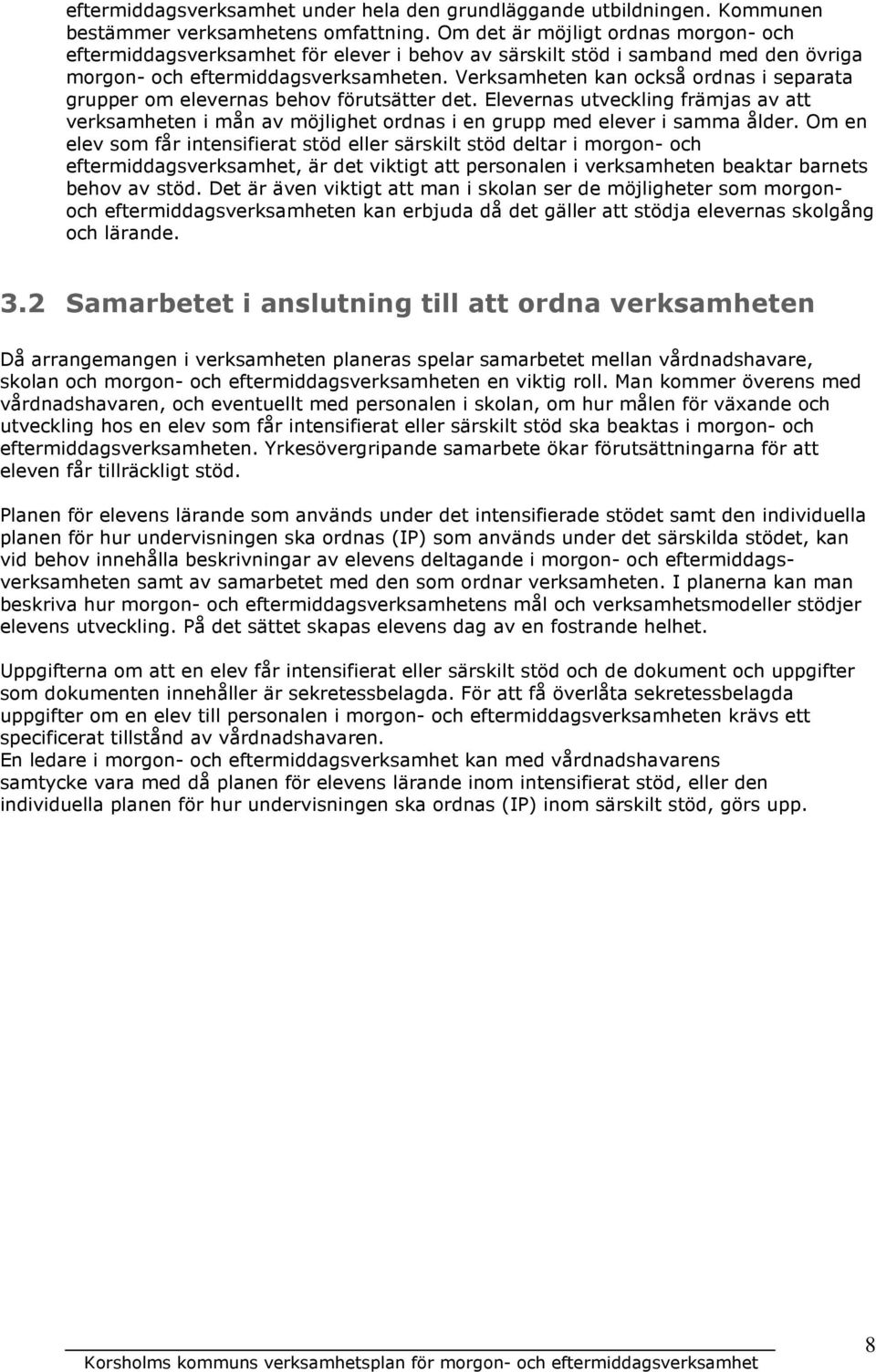 eftermiddagsverksamhet under hela den grundläggande utbildningen. Kommunen bestämmer verksamhetens omfattning. Om det är möjligt ordnas morgon- och eftermiddagsverksamhet för elever i behov av särskilt stöd i samband med den övriga morgon- och eftermiddagsverksamheten. Verksamheten kan också ordnas i separata grupper om elevernas behov förutsätter det. Elevernas utveckling främjas av att verksamheten i mån av möjlighet ordnas i en grupp med elever i samma ålder. Om en elev som får intensifierat stöd eller särskilt stöd deltar i morgon- och eftermiddagsverksamhet, är det viktigt att personalen i verksamheten beaktar barnets behov av stöd. Det är även viktigt att man i skolan ser de möjligheter som morgon- och eftermiddagsverksamheten kan erbjuda då det gäller att stödja elevernas skolgång och lärande.

3.2 Samarbetet i anslutning till att ordna verksamheten

Då arrangemangen i verksamheten planeras spelar samarbetet mellan vårdnadshavare, skolan och morgon- och eftermiddagsverksamheten en viktig roll. Man kommer överens med vårdnadshavaren, och eventuellt med personalen i skolan, om hur målen för växande och utveckling hos en elev som får intensifierat eller särskilt stöd ska beaktas i morgon- och eftermiddagsverksamheten. Yrkesövergripande samarbete ökar förutsättningarna för att eleven får tillräckligt stöd.

Planen för elevens lärande som används under det intensifierade stödet samt den individuella planen för hur undervisningen ska ordnas (IP) som används under det särskilda stödet, kan vid behov innehålla beskrivningar av elevens deltagande i morgon- och eftermiddagsverksamheten samt av samarbetet med den som ordnar verksamheten. I planerna kan man beskriva hur morgon- och eftermiddagsverksamhetens mål och verksamhetsmodeller stödjer elevens utveckling. På det sättet skapas elevens dag av en fostrande helhet.

Uppgifterna om att en elev får intensifierat eller särskilt stöd och de dokument och uppgifter som dokumenten innehåller är sekretessbelagda. För att få överlåta sekretessbelagda uppgifter om en elev till personalen i morgon- och eftermiddagsverksamheten krävs ett specificerat tillstånd av vårdnadshavaren.
En ledare i morgon- och eftermiddagsverksamhet kan med vårdnadshavarens samtycke vara med då planen för elevens lärande inom intensifierat stöd, eller den individuella planen för hur undervisningen ska ordnas (IP) inom särskilt stöd, görs upp.

Korsholms kommuns verksamhetsplan för morgon- och eftermiddagsverksamhet
8